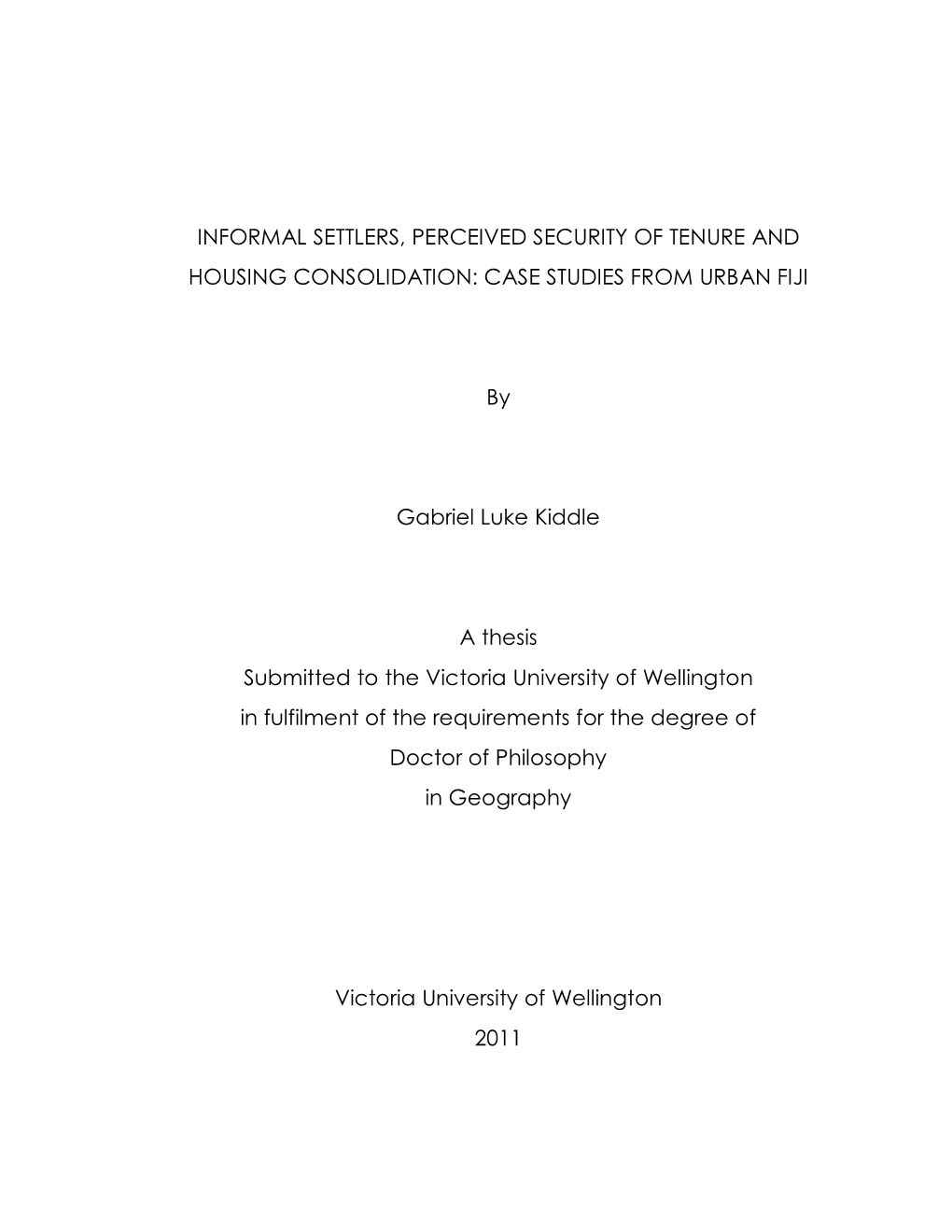 INFORMAL SETTLERS, PERCEIVED SECURITY OF TENURE AND HOUSING CONSOLIDATION: CASE STUDIES FROM URBAN FIJI

By

Gabriel Luke Kiddle

A thesis
Submitted to the Victoria University of Wellington
in fulfilment of the requirements for the degree of
Doctor of Philosophy
in Geography

Victoria University of Wellington
2011